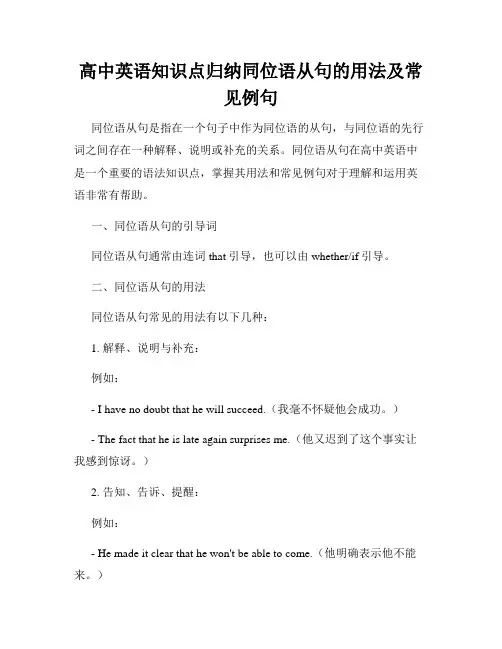 高中英语知识点归纳同位语从句的用法及常见例句

同位语从句是指在一个句子中作为同位语的从句，与同位语的先行词之间存在一种解释、说明或补充的关系。同位语从句在高中英语中是一个重要的语法知识点，掌握其用法和常见例句对于理解和运用英语非常有帮助。

一、同位语从句的引导词

同位语从句通常由连词 that 引导，也可以由 whether/if 引导。

二、同位语从句的用法

同位语从句常见的用法有以下几种：

1. 解释、说明与补充：

例如：

- I have no doubt that he will succeed.（我毫不怀疑他会成功。）

- The fact that he is late again surprises me.（他又迟到了这个事实让我感到惊讶。）

2. 告知、告诉、提醒：

例如：

- He made it clear that he won't be able to come.（他明确表示他不能来。）